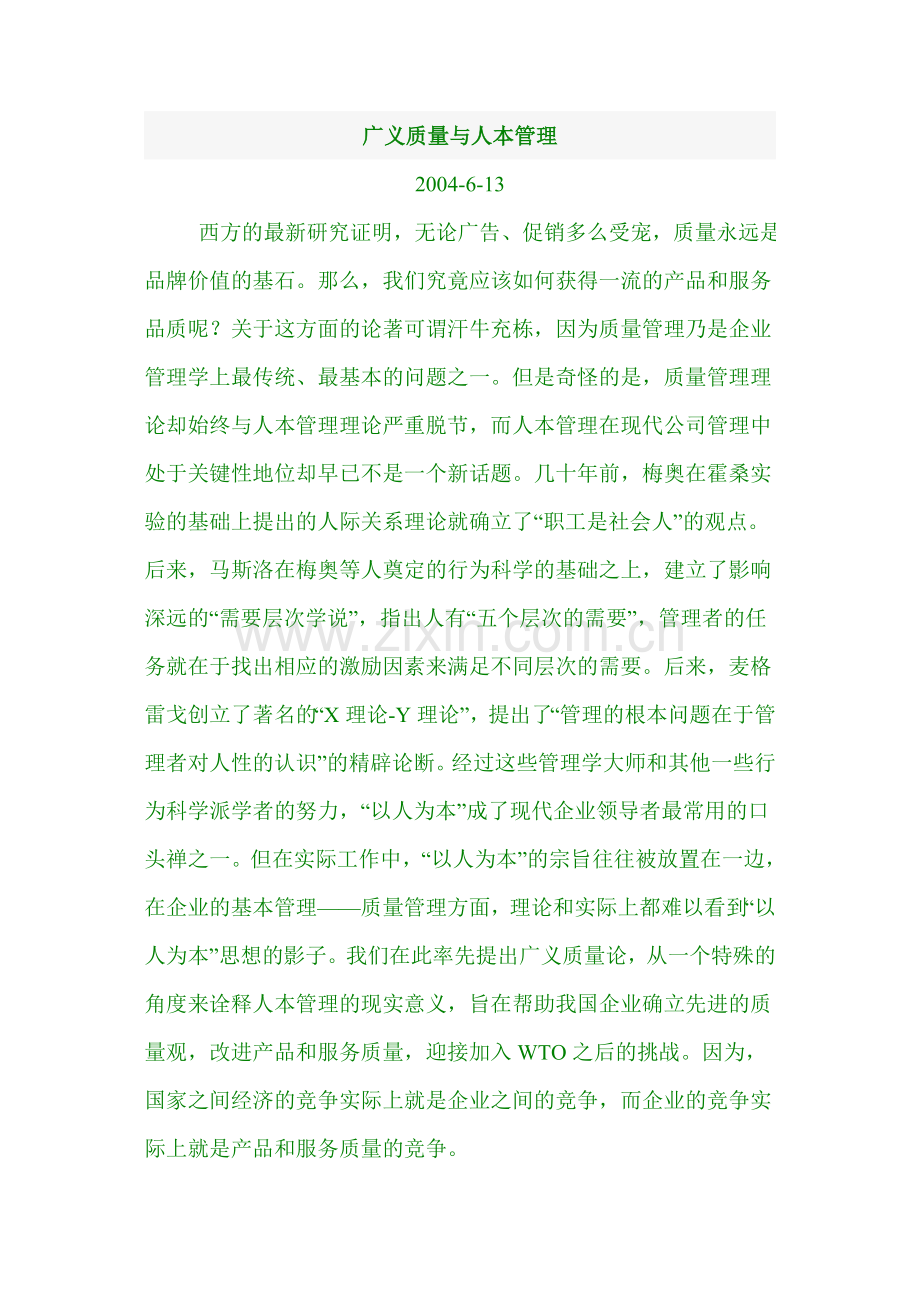 广义质量与人本管理

2004-6-13

西方的最新研究证明，无论广告、促销多么受宠，质量永远是品牌价值的基石。那么，我们究竟应该如何获得一流的产品和服务品质呢？关于这方面的论著可谓汗牛充栋，因为质量管理乃是企业管理学上最传统、最基本的问题之一。但是奇怪的是，质量管理理论却始终与人本管理理论严重脱节，而人本管理在现代公司管理中处于关键性地位却早已不是一个新话题。几十年前，梅奥在霍桑实验的基础上提出的人际关系理论就确立了“职工是社会人”的观点。后来，马斯洛在梅奥等人奠定的行为科学的基础之上，建立了影响深远的“需要层次学说”，指出人有“五个层次的需要”，管理者的任务就在于找出相应的激励因素来满足不同层次的需要。后来，麦格雷戈创立了著名的“X 理论-Y 理论”，提出了“管理的根本问题在于管理者对人性的认识”的精辟论断。经过这些管理学大师和其他一些行为科学派学者的努力，“以人为本”成了现代企业领导者最常用的口头禅之一。但在实际工作中，“以人为本”的宗旨往往被放置在一边，在企业的基本管理——质量管理方面，理论和实际上都难以看到“以人为本”思想的影子。我们在此率先提出广义质量论，从一个特殊的角度来诠释人本管理的现实意义，旨在帮助我国企业确立先进的质量观，改进产品和服务质量，迎接加入 WTO 之后的挑战。因为，国家之间经济的竞争实际上就是企业之间的竞争，而企业的竞争实际上就是产品和服务质量的竞争。

www.zixin.com.cn